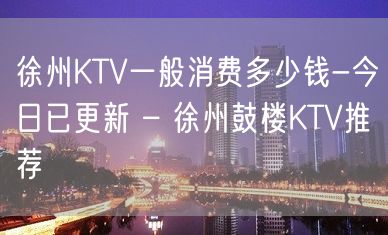 徐州KTV一般消费多少钱-今日已更新 - 徐州鼓楼KTV推荐